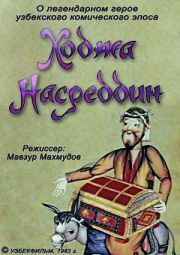 О легендарном герое узбекского комического эпоса

Ходжа Насреддин

Режиссер:
Мавзур Махмудов

© УЗБЕКФИЛЬМ, 1982 г.